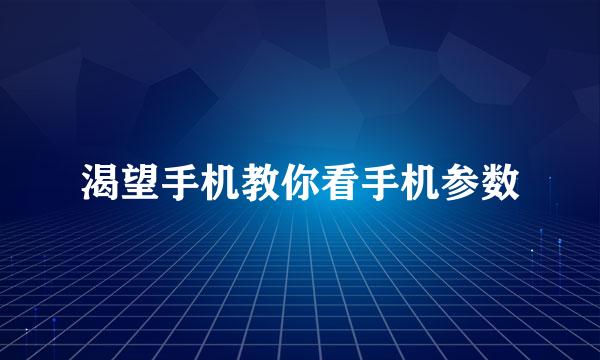 渴望手机教你看手机参数